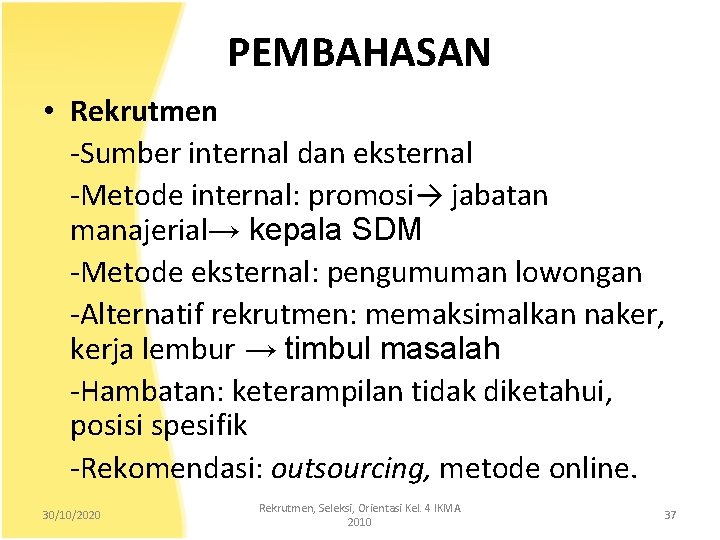 PEMBAHASAN

• Rekrutmen

-Sumber internal dan eksternal

-Metode internal: promosi→ jabatan manajerial→ kepala SDM

-Metode eksternal: pengumuman lowongan

-Alternatif rekrutmen: memaksimalkan naker, kerja lembur → timbul masalah

-Hambatan: keterampilan tidak diketahui, posisi spesifik

-Rekomendasi: outsourcing, metode online.

30/10/2020

Rekrutmen, Seleksi, Orientasi Kel. 4 IKMA 2010

37